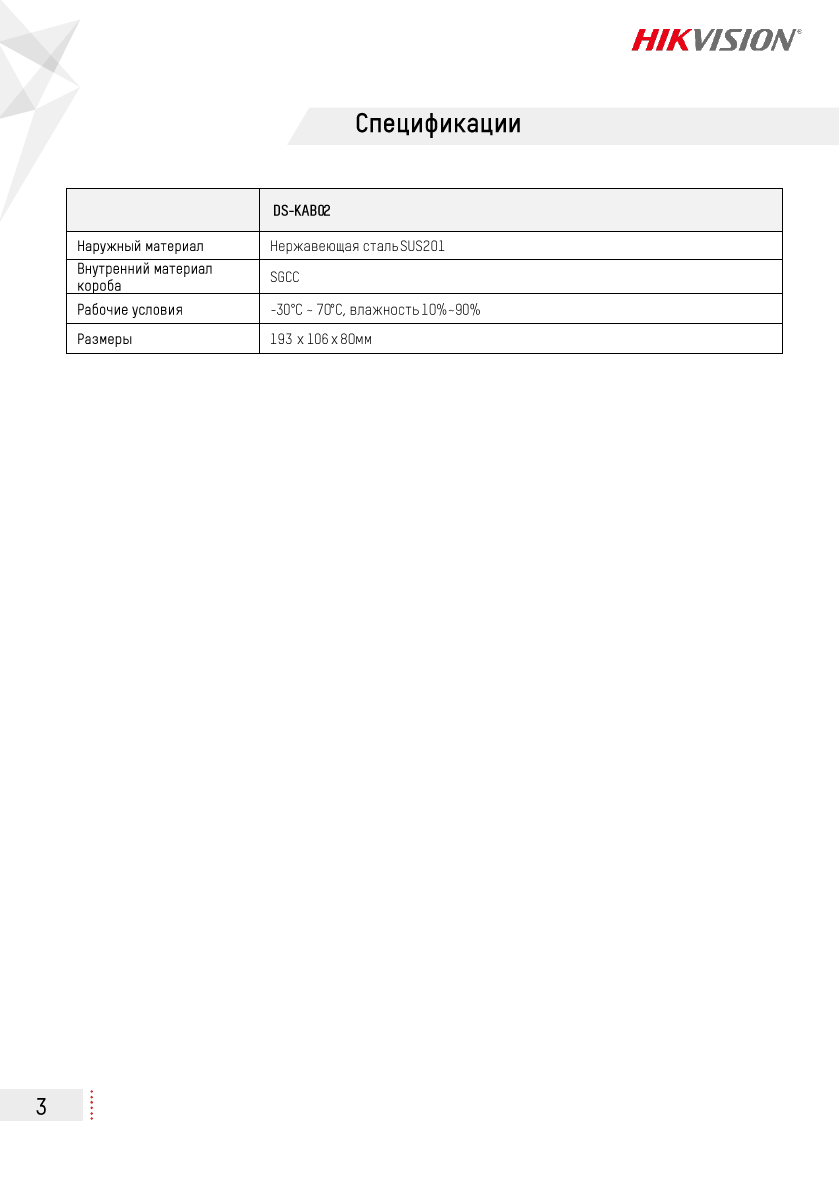 HIKVISION®

Спецификации

| | DS-KAB02 |
|---|---|
| Наружный материал | Нержавеющая сталь SUS201 |
| Внутренний материал короба | SGCC |
| Рабочие условия | -30°C ~ 70°C, влажность 10%~90% |
| Размеры | 193 x 106 x 80мм |

3